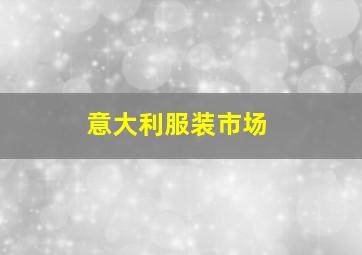 意大利服装市场